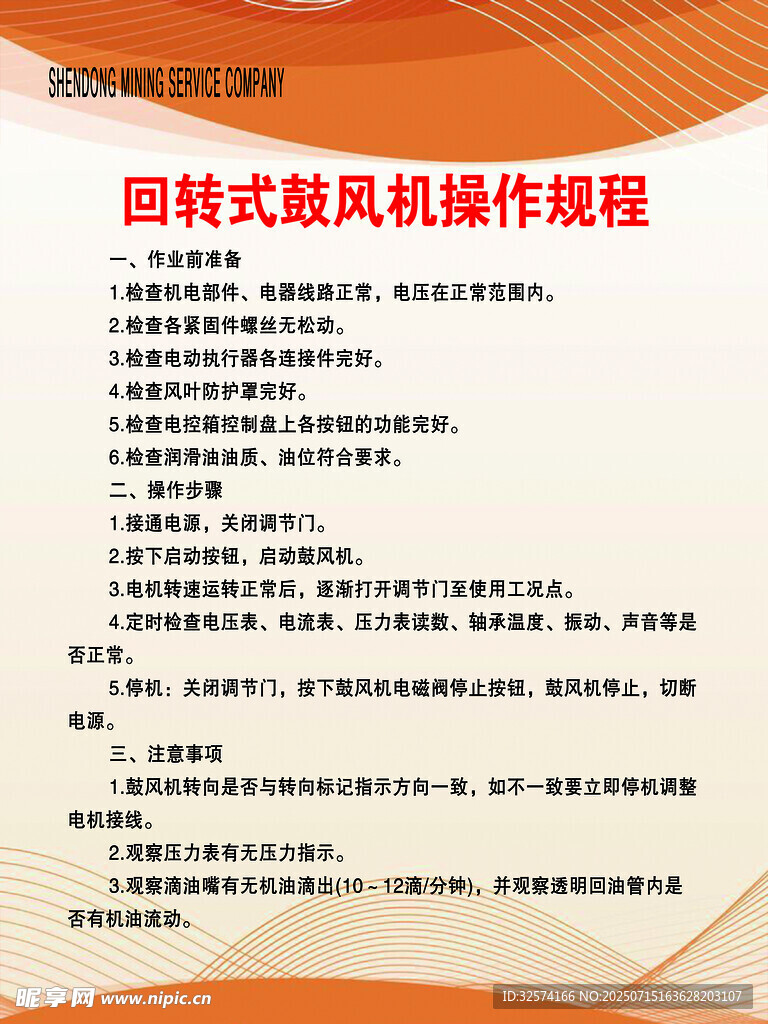 SHENDONG MINING SERVICE COMPANY

回转式鼓风机操作规程

一、作业前准备

1.检查机电部件、电器线路正常，电压在正常范围内。

2.检查各紧固件螺丝无松动。

3.检查电动执行器各连接件完好。

4.检查风叶防护罩完好。

5.检查电控箱控制盘上各按钮的功能完好。

6.检查润滑油油质、油位符合要求。

二、操作步骤

1.接通电源，关闭调节门。

2.按下启动按钮，启动鼓风机。

3.电机转速运转正常后，逐渐打开调节门至使用工况点。

4.定时检查电压表、电流表、压力表读数、轴承温度、振动、声音等是否正常。

5.停机：关闭调节门，按下鼓风机电磁阀停止按钮，鼓风机停止，切断电源。

三、注意事项

1.鼓风机转向是否与转向标记指示方向一致，如不一致要立即停机调整电机接线。

2.观察压力表有无压力指示。

3.观察滴油嘴有无机油滴出(10～12滴/分钟)，并观察透明回油管内是否有机油流动。

昵享网 www.nipic.cn

ID:32574166 NO:20250715163628203107